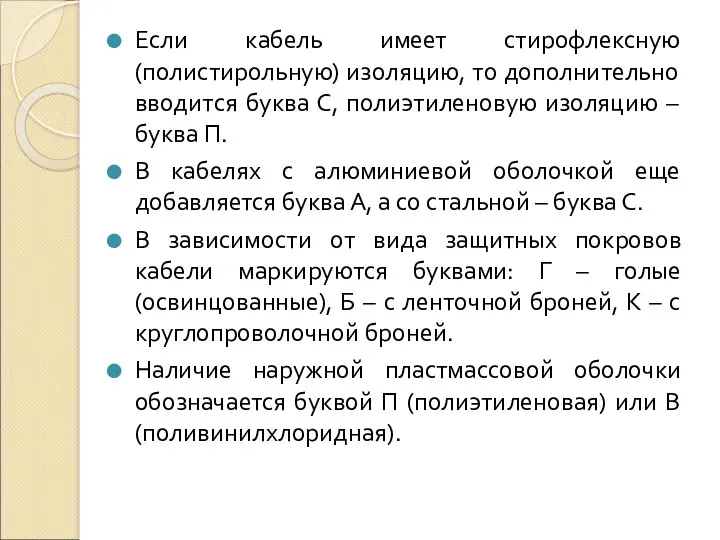 Если кабель имеет стирофлексную (полистирольную) изоляцию, то дополнительно вводится буква С, полиэтиленовую изоляцию – буква П.

В кабелях с алюминиевой оболочкой еще добавляется буква А, а со стальной – буква С.

В зависимости от вида защитных покровов кабели маркируются буквами: Г – голые (освинцованные), Б – с ленточной броней, К – с круглопроволочной броней.

Наличие наружной пластмассовой оболочки обозначается буквой П (полиэтиленовая) или В (поливинилхлоридная).